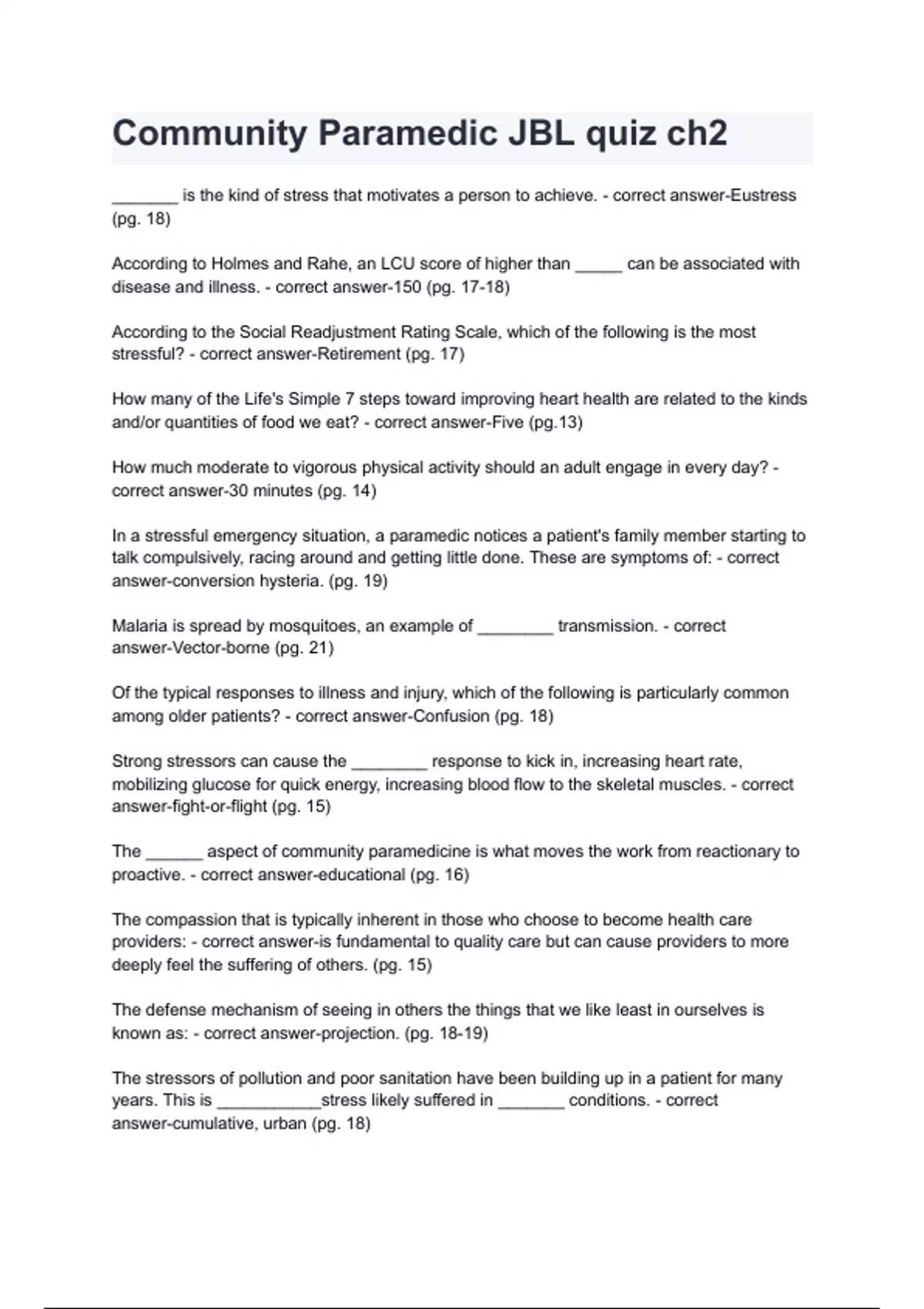 Community Paramedic JBL quiz ch2

____ is the kind of stress that motivates a person to achieve. - correct answer-Eustress (pg. 18)

According to Holmes and Rahe, an LCU score of higher than ____ can be associated with disease and illness. - correct answer-150 (pg. 17-18)

According to the Social Readjustment Rating Scale, which of the following is the most stressful? - correct answer-Retirement (pg. 17)

How many of the Life's Simple 7 steps toward improving heart health are related to the kinds and/or quantities of food we eat? - correct answer-Five (pg.13)

How much moderate to vigorous physical activity should an adult engage in every day? - correct answer-30 minutes (pg. 14)

In a stressful emergency situation, a paramedic notices a patient's family member starting to talk compulsively, racing around and getting little done. These are symptoms of: - correct answer-conversion hysteria. (pg. 19)

Malaria is spread by mosquitoes, an example of ____ transmission. - correct answer-Vector-borne (pg. 21)

Of the typical responses to illness and injury, which of the following is particularly common among older patients? - correct answer-Confusion (pg. 18)

Strong stressors can cause the ____ response to kick in, increasing heart rate, mobilizing glucose for quick energy, increasing blood flow to the skeletal muscles. - correct answer-fight-or-flight (pg. 15)

The ____ aspect of community paramedicine is what moves the work from reactionary to proactive. - correct answer-educational (pg. 16)

The compassion that is typically inherent in those who choose to become health care providers: - correct answer-is fundamental to quality care but can cause providers to more deeply feel the suffering of others. (pg. 15)

The defense mechanism of seeing in others the things that we like least in ourselves is known as: - correct answer-projection. (pg. 18-19)

The stressors of pollution and poor sanitation have been building up in a patient for many years. This is ____stress likely suffered in ____ conditions. - correct answer-cumulative, urban (pg. 18)